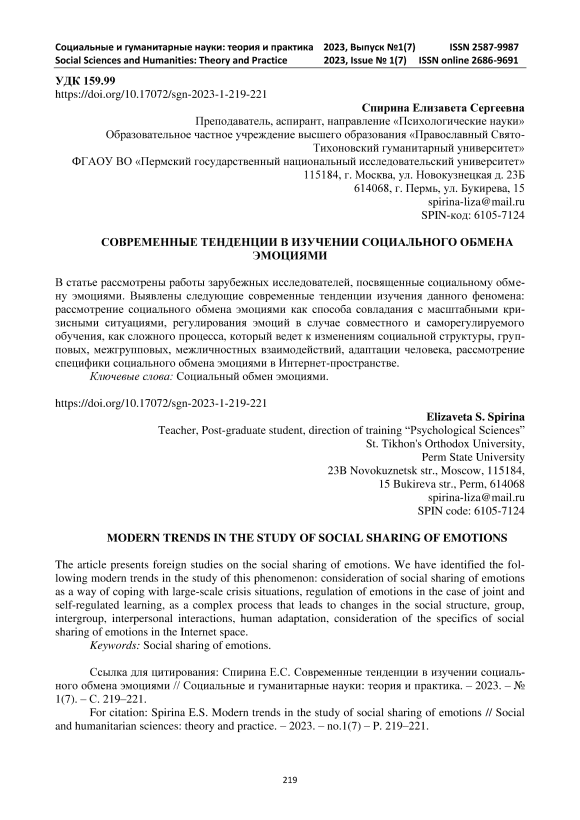 Социальные и гуманитарные науки: теория и практика 2023, Выпуск №1(7) ISSN 2587-9987
Social Sciences and Humanities: Theory and Practice 2023, Issue № 1(7) ISSN online 2686-9691

УДК 159.99
https://doi.org/10.17072/sgn-2023-1-219-221

Спирина Елизавета Сергеевна
Преподаватель, аспирант, направление «Психологические науки»
Образовательное частное учреждение высшего образования «Православный Свято-Тихоновский гуманитарный университет»
ФГАОУ ВО «Пермский государственный национальный исследовательский университет»
115184, г. Москва, ул. Новокузнецкая д. 23Б
614068, г. Пермь, ул. Букирева, 15
spirina-liza@mail.ru
SPIN-код: 6105-7124

СОВРЕМЕННЫЕ ТЕНДЕНЦИИ В ИЗУЧЕНИИ СОЦИАЛЬНОГО ОБМЕНА ЭМОЦИЯМИ

В статье рассмотрены работы зарубежных исследователей, посвященные социальному обмену эмоциями. Выявлены следующие современные тенденции изучения данного феномена: рассмотрение социального обмена эмоциями как способа совладания с масштабными кризисными ситуациями, регулирования эмоций в случае совместного и саморегулируемого обучения, как сложного процесса, который ведет к изменениям социальной структуры, групповых, межгрупповых, межличностных взаимодействий, адаптации человека, рассмотрение специфики социального обмена эмоциями в Интернет-пространстве.
Ключевые слова: Социальный обмен эмоциями.

https://doi.org/10.17072/sgn-2023-1-219-221

Elizaveta S. Spirina
Teacher, Post-graduate student, direction of training “Psychological Sciences”
St. Tikhon's Orthodox University,
Perm State University
23B Novokuznetsk str., Moscow, 115184,
15 Bukireva str., Perm, 614068
spirina-liza@mail.ru
SPIN code: 6105-7124

MODERN TRENDS IN THE STUDY OF SOCIAL SHARING OF EMOTIONS

The article presents foreign studies on the social sharing of emotions. We have identified the following modern trends in the study of this phenomenon: consideration of social sharing of emotions as a way of coping with large-scale crisis situations, regulation of emotions in the case of joint and self-regulated learning, as a complex process that leads to changes in the social structure, group, intergroup, interpersonal interactions, human adaptation, consideration of the specifics of social sharing of emotions in the Internet space.
Keywords: Social sharing of emotions.

Ссылка для цитирования: Спирина Е.С. Современные тенденции в изучении социального обмена эмоциями // Социальные и гуманитарные науки: теория и практика. – 2023. – № 1(7). – С. 219–221.
For citation: Spirina E.S. Modern trends in the study of social sharing of emotions // Social and humanitarian sciences: theory and practice. – 2023. – no.1(7) – P. 219–221.

219